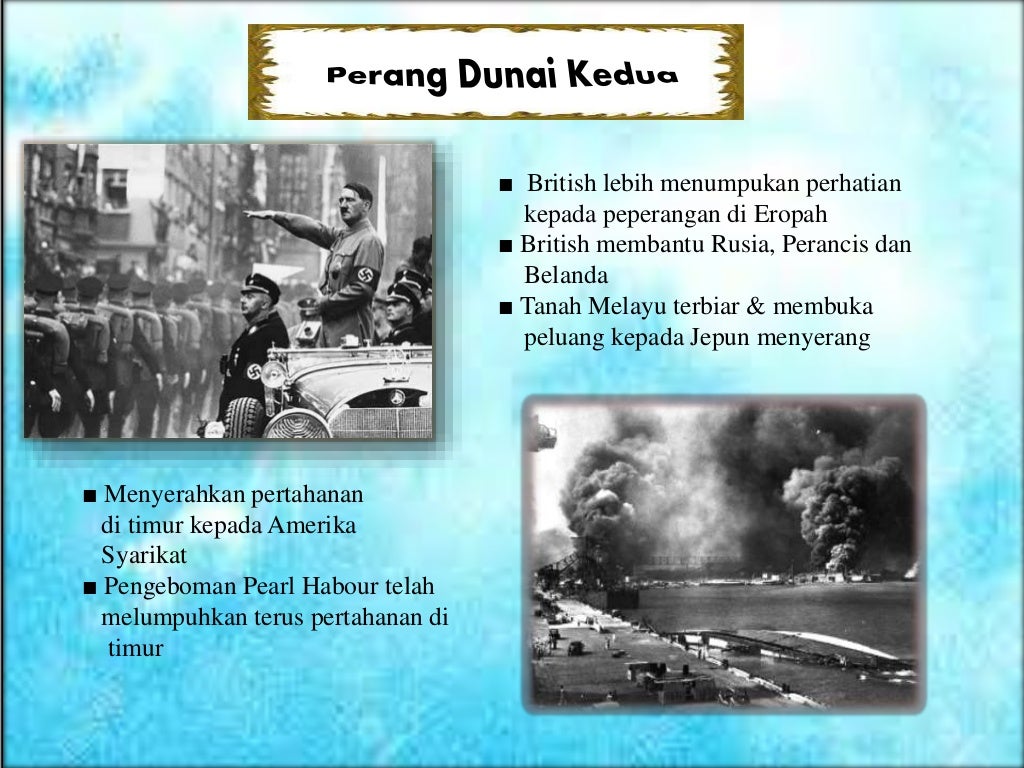 Perang Dunai Kedua

■ British lebih menumpukan perhatian kepada peperangan di Eropah
■ British membantu Rusia, Perancis dan Belanda
■ Tanah Melayu terbiar & membuka peluang kepada Jepun menyerang

■ Menyerahkan pertahanan di timur kepada Amerika Syarikat
■ Pengeboman Pearl Habour telah melumpuhkan terus pertahanan di timur